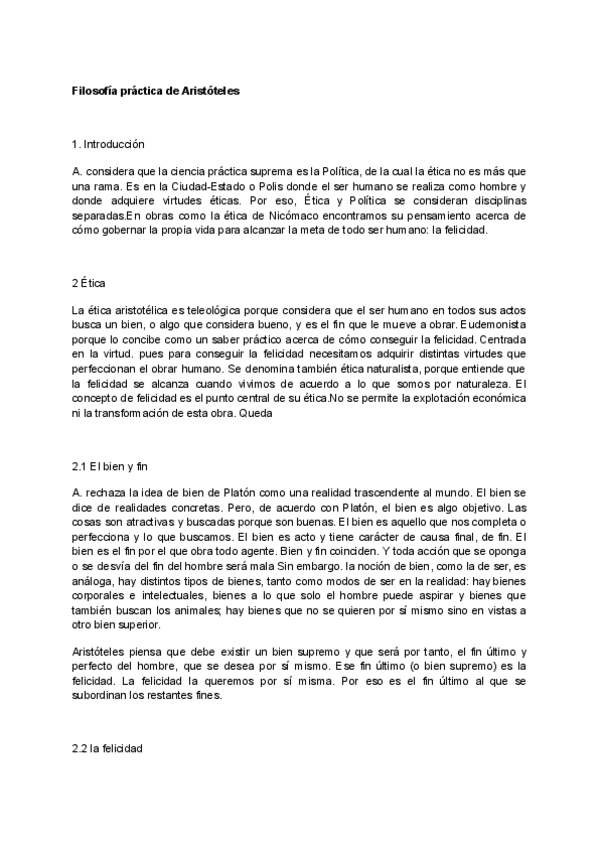 Filosofía práctica de Aristóteles

1. Introducción

A. considera que la ciencia práctica suprema es la Política, de la cual la ética no es más que una rama. Es en la Ciudad-Estado o Polis donde el ser humano se realiza como hombre y donde adquiere virtudes éticas. Por eso, Ética y Política se consideran disciplinas separadas.En obras como la ética de Nicómaco encontramos su pensamiento acerca de cómo gobernar la propia vida para alcanzar la meta de todo ser humano: la felicidad.

2 Ética

La ética aristotélica es teleológica porque considera que el ser humano en todos sus actos busca un bien, o algo que considera bueno, y es el fin que le mueve a obrar. Eudemonista porque lo concibe como un saber práctico acerca de cómo conseguir la felicidad. Centrada en la virtud. pues para conseguir la felicidad necesitamos adquirir distintas virtudes que perfeccionan el obrar humano. Se denomina también ética naturalista, porque entiende que la felicidad se alcanza cuando vivimos de acuerdo a lo que somos por naturaleza. El concepto de felicidad es el punto central de su ética.No se permite la explotación económica ni la transformación de esta obra. Queda

2.1 El bien y fin

A. rechaza la idea de bien de Platón como una realidad trascendente al mundo. El bien se dice de realidades concretas. Pero, de acuerdo con Platón, el bien es algo objetivo. Las cosas son atractivas y buscadas porque son buenas. El bien es aquello que nos completa o perfecciona y lo que buscamos. El bien es acto y tiene carácter de causa final, de fin. El bien es el fin por el que obra todo agente. Bien y fin coinciden. Y toda acción que se oponga o se desvía del fin del hombre será mala Sin embargo. la noción de bien, como la de ser, es análoga, hay distintos tipos de bienes, tanto como modos de ser en la realidad: hay bienes corporales e intelectuales, bienes a lo que solo el hombre puede aspirar y bienes que también buscan los animales; hay bienes que no se quieren por sí mismo sino en vistas a otro bien superior.

Aristóteles piensa que debe existir un bien supremo y que será por tanto, el fin último y perfecto del hombre, que se desea por sí mismo. Ese fin último (o bien supremo) es la felicidad. La felicidad la queremos por sí misma. Por eso es el fin último al que se subordinan los restantes fines.

2.2 la felicidad